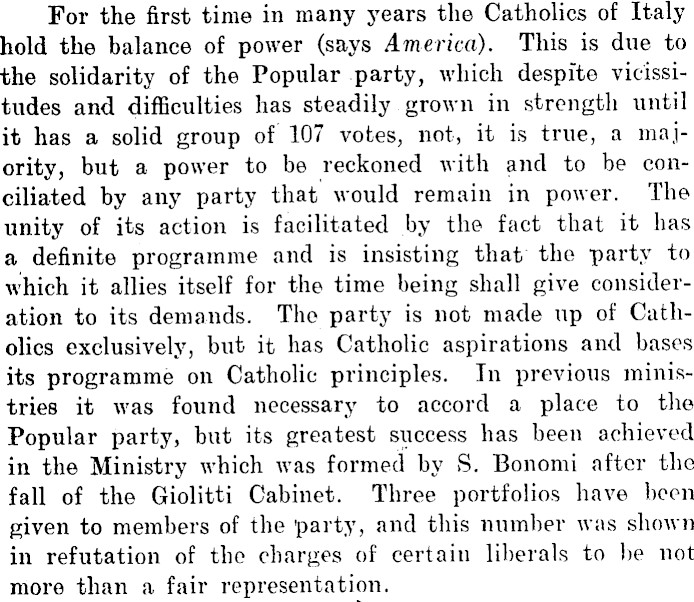 For the first time in many years the Catholics of Italy hold the balance of power (says America). This is due to the solidarity of the Popular party, which despite vicissitudes and difficulties has steadily grown in strength until it has a solid group of 107 votes, not, it is true, a majority, but a power to be reckoned with and to be conciliated by any party that would remain in power. The unity of its action is facilitated by the fact that it has a definite programme and is insisting that the party to which it allies itself for the time being shall give consideration to its demands. The party is not made up of Catholics exclusively, but it has Catholic aspirations and bases its programme on Catholic principles. In previous ministries it was found necessary to accord a place to the Popular party, but its greatest success has been achieved in the Ministry which was formed by S. Bonomi after the fall of the Giolitti Cabinet. Three portfolios have been given to members of the party, and this number was shown in refutation of the charges of certain liberals to be not more than a fair representation.